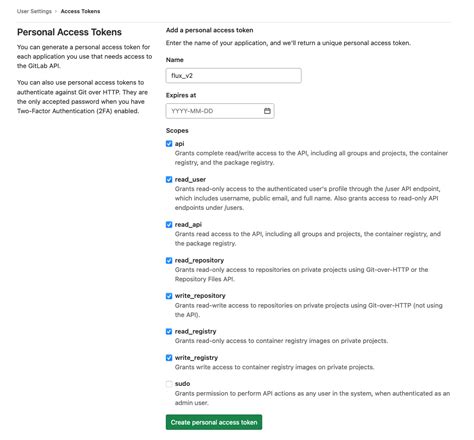 User Settings > Access Tokens

Personal Access Tokens

You can generate a personal access token for each application you use that needs access to the GitLab API.

You can also use personal access tokens to authenticate against Git over HTTP. They are the only accepted password when you have Two-Factor Authentication (2FA) enabled.

Add a personal access token

Enter the name of your application, and we'll return a unique personal access token.

Name

flux_v2

Expires at

YYYY-MM-DD

Scopes

api
Grants complete read/write access to the API, including all groups and projects, the container registry, and the package registry.

read_user
Grants read-only access to the authenticated user's profile through the /user API endpoint, which includes username, public email, and full name. Also grants access to read-only API endpoints under /users.

read_api
Grants read access to the API, including all groups and projects, the container registry, and the package registry.

read_repository
Grants read-only access to repositories on private projects using Git-over-HTTP or the Repository Files API.

write_repository
Grants read-write access to repositories on private projects using Git-over-HTTP (not using the API).

read_registry
Grants read-only access to container registry images on private projects.

write_registry
Grants write access to container registry images on private projects.

sudo
Grants permission to perform API actions as any user in the system, when authenticated as an admin user.

Create personal access token